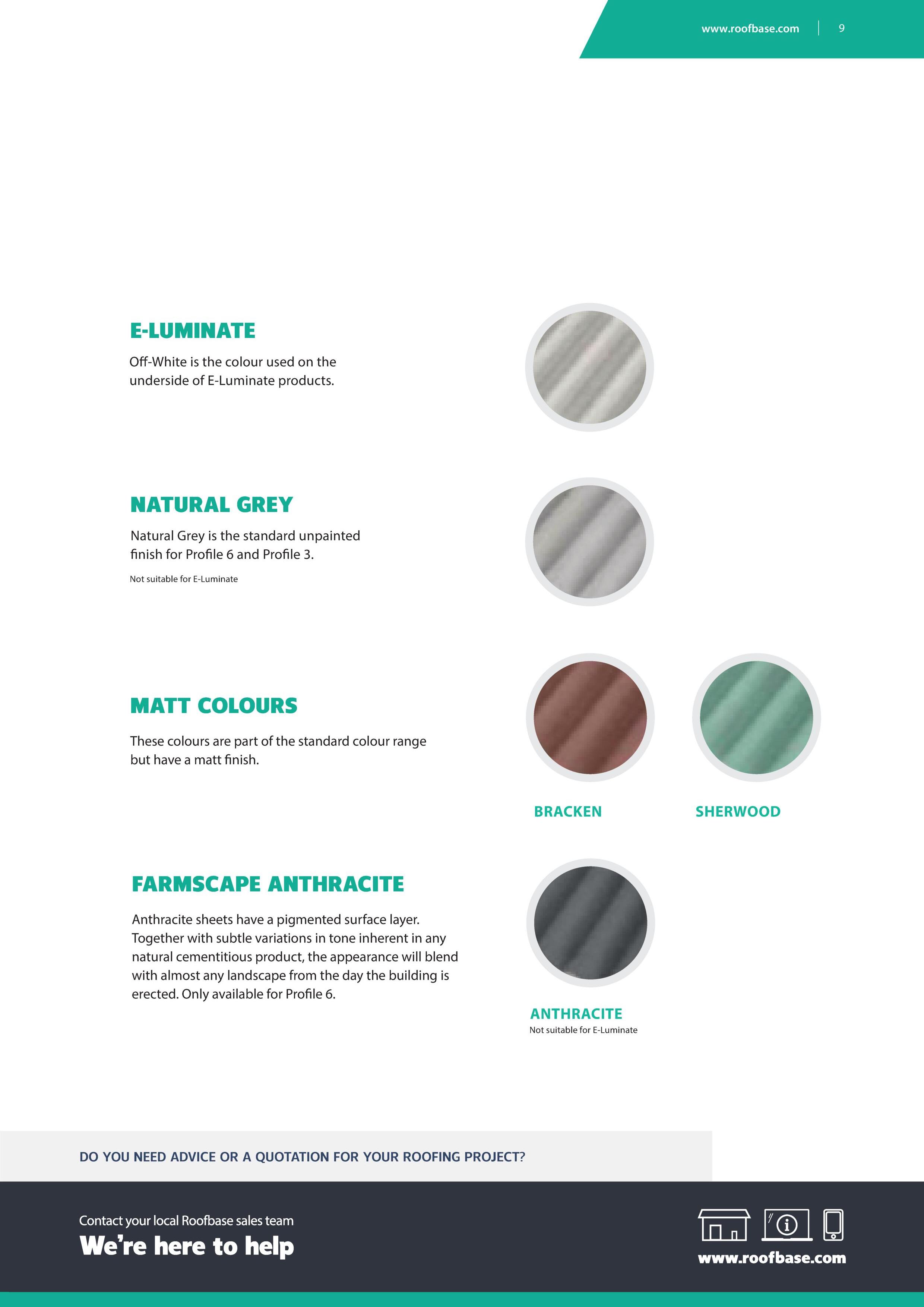 www.roofbase.com 9

E-LUMINATE

Off-White is the colour used on the underside of E-Luminate products.

NATURAL GREY

Natural Grey is the standard unpainted finish for Profile 6 and Profile 3.

Not suitable for E-Luminate

MATT COLOURS

These colours are part of the standard colour range but have a matt finish.

BRACKEN

SHERWOOD

FARMSCAPE ANTHRACITE

Anthracite sheets have a pigmented surface layer. Together with subtle variations in tone inherent in any natural cementitious product, the appearance will blend with almost any landscape from the day the building is erected. Only available for Profile 6.

ANTHRACITE
Not suitable for E-Luminate

DO YOU NEED ADVICE OR A QUOTATION FOR YOUR ROOFING PROJECT?

Contact your local Roofbase sales team
We're here to help

www.roofbase.com